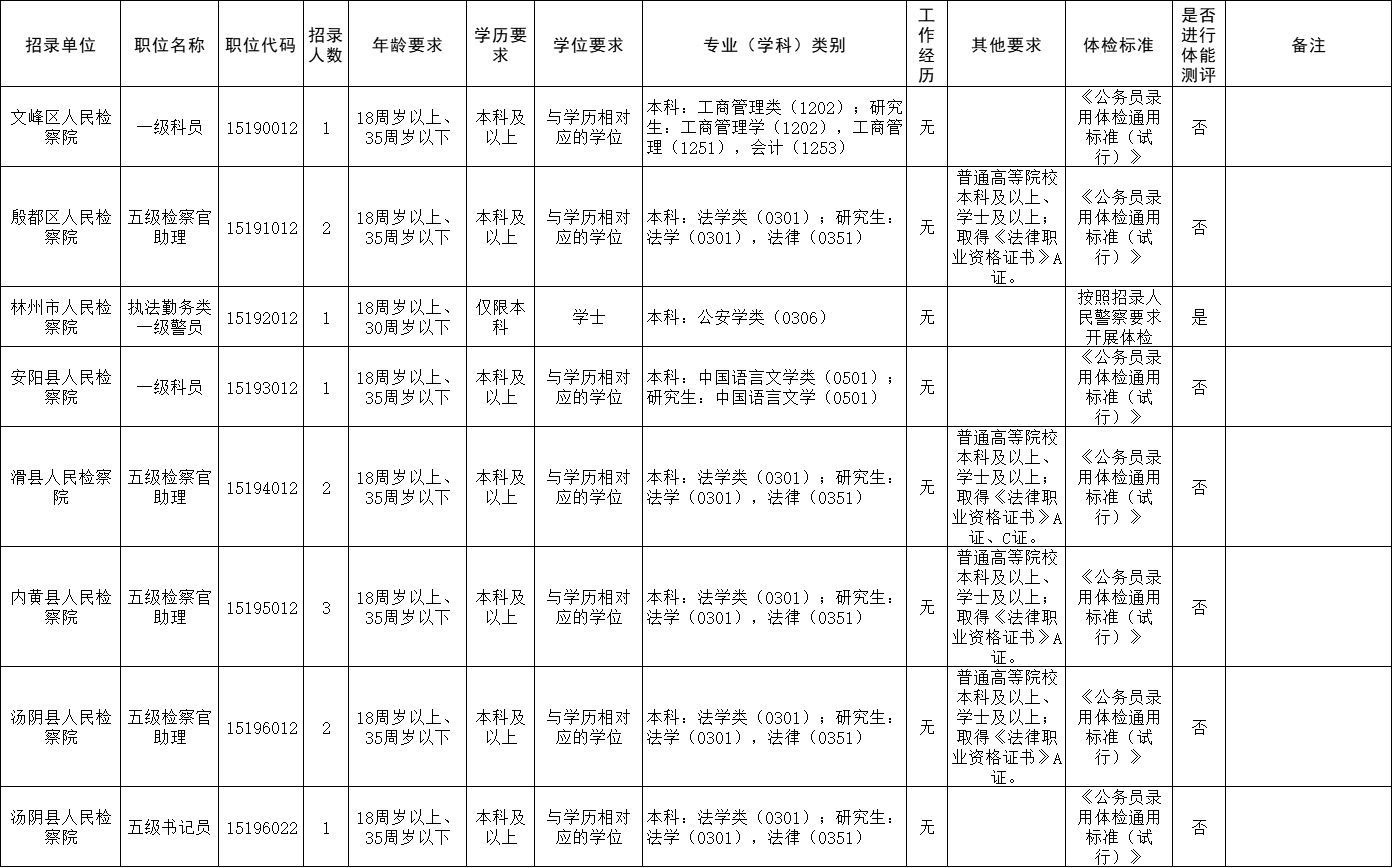 | 招录单位 | 职位名称 | 职位代码 | 招录人数 | 年龄要求 | 学历要求 | 学位要求 | 专业（学科）类别 | 工作经历 | 其他要求 | 体检标准 | 是否进行体能测评 | 备注 |
|---|---|---|---|---|---|---|---|---|---|---|---|---|
| 文峰区人民检察院 | 一级科员 | 15190012 | 1 | 18周岁以上、35周岁以下 | 本科及以上 | 与学历相对应的学位 | 本科：工商管理类（1202）；研究生：工商管理学（1202），工商管理（1251），会计（1253） | 无 | | 《公务员录用体检通用标准（试行）》 | 否 | |
| 殷都区人民检察院 | 五级检察官助理 | 15191012 | 2 | 18周岁以上、35周岁以下 | 本科及以上 | 与学历相对应的学位 | 本科：法学类（0301）；研究生：法学（0301），法律（0351） | 无 | 普通高等院校本科及以上、学士及以上；取得《法律职业资格证书》A证。 | 《公务员录用体检通用标准（试行）》 | 否 | |
| 林州市人民检察院 | 执法勤务类一级警员 | 15192012 | 1 | 18周岁以上、30周岁以下 | 仅限本科 | 学士 | 本科：公安学类（0306） | 无 | | 按照招录人民警察要求开展体检 | 是 | |
| 安阳县人民检察院 | 一级科员 | 15193012 | 1 | 18周岁以上、35周岁以下 | 本科及以上 | 与学历相对应的学位 | 本科：中国语言文学类（0501）；研究生：中国语言文学（0501） | 无 | | 《公务员录用体检通用标准（试行）》 | 否 | |
| 滑县人民检察院 | 五级检察官助理 | 15194012 | 2 | 18周岁以上、35周岁以下 | 本科及以上 | 与学历相对应的学位 | 本科：法学类（0301）；研究生：法学（0301），法律（0351） | 无 | 普通高等院校本科及以上、学士及以上；取得《法律职业资格证书》A证、C证。 | 《公务员录用体检通用标准（试行）》 | 否 | |
| 内黄县人民检察院 | 五级检察官助理 | 15195012 | 3 | 18周岁以上、35周岁以下 | 本科及以上 | 与学历相对应的学位 | 本科：法学类（0301）；研究生：法学（0301），法律（0351） | 无 | 普通高等院校本科及以上、学士及以上；取得《法律职业资格证书》A证。 | 《公务员录用体检通用标准（试行）》 | 否 | |
| 汤阴县人民检察院 | 五级检察官助理 | 15196012 | 2 | 18周岁以上、35周岁以下 | 本科及以上 | 与学历相对应的学位 | 本科：法学类（0301）；研究生：法学（0301），法律（0351） | 无 | 普通高等院校本科及以上、学士及以上；取得《法律职业资格证书》A证。 | 《公务员录用体检通用标准（试行）》 | 否 | |
| 汤阴县人民检察院 | 五级书记员 | 15196022 | 1 | 18周岁以上、35周岁以下 | 本科及以上 | 与学历相对应的学位 | 本科：法学类（0301）；研究生：法学（0301），法律（0351） | 无 | | 《公务员录用体检通用标准（试行）》 | 否 | |